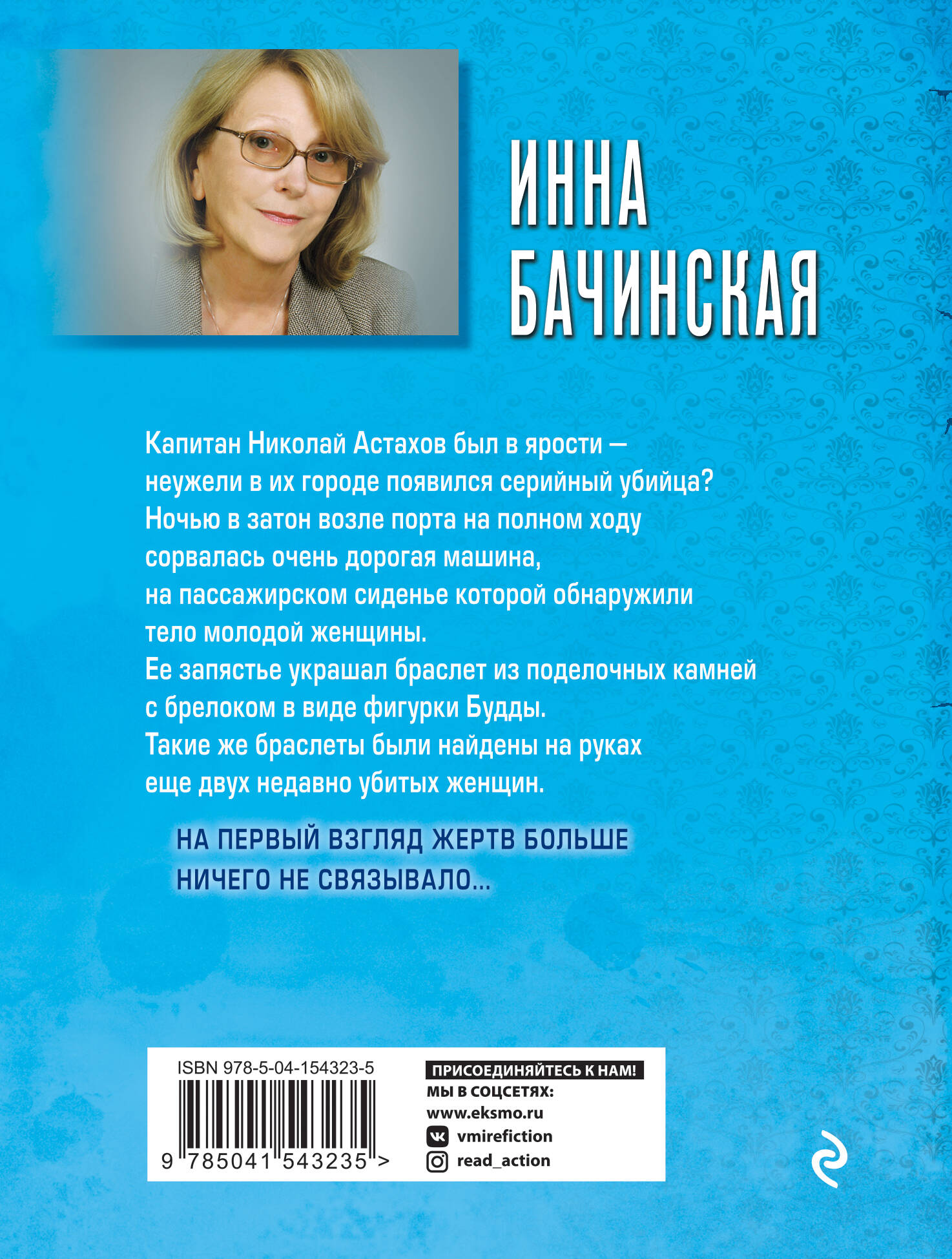 ИННА
БАЧИНСКАЯ

Капитан Николай Астахов был в ярости — неужели в их городе появился серийный убийца? Ночью в затон возле порта на полном ходу сорвалась очень дорогая машина, на пассажирском сиденье которой обнаружили тело молодой женщины. Ее запястье украшал браслет из поделочных камней с брелоком в виде фигурки Будды. Такие же браслеты были найдены на руках еще двух недавно убитых женщин.

НА ПЕРВЫЙ ВЗГЛЯД ЖЕРТВ БОЛЬШЕ НИЧЕГО НЕ СВЯЗЫВАЛО...

ISBN 978-5-04-154323-5

9 785041 543235 >

ПРИСОЕДИНЯЙТЕСЬ К НАМ!
МЫ В СОЦСЕТЯХ:
www.eksmo.ru
vmirefiction
read_action